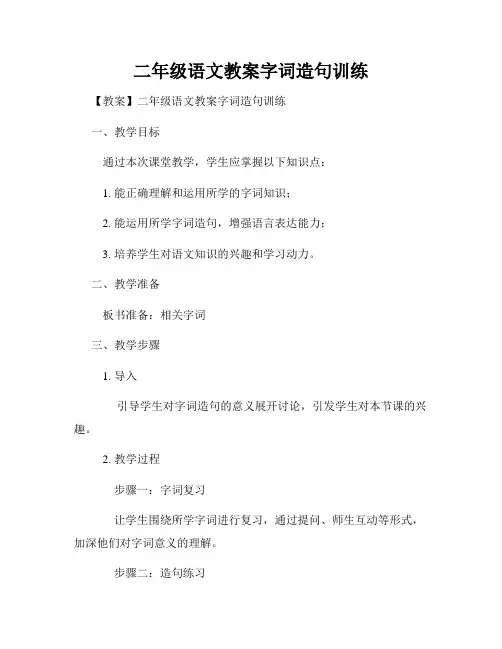 二年级语文教案字词造句训练

【教案】二年级语文教案字词造句训练

一、教学目标

通过本次课堂教学，学生应掌握以下知识点：

1. 能正确理解和运用所学的字词知识；

2. 能运用所学字词造句，增强语言表达能力；

3. 培养学生对语文知识的兴趣和学习动力。

二、教学准备

板书准备：相关字词

三、教学步骤

1. 导入

引导学生对字词造句的意义展开讨论，引发学生对本节课的兴趣。

2. 教学过程

步骤一：字词复习

让学生围绕所学字词进行复习，通过提问、师生互动等形式，加深他们对字词意义的理解。

步骤二：造句练习